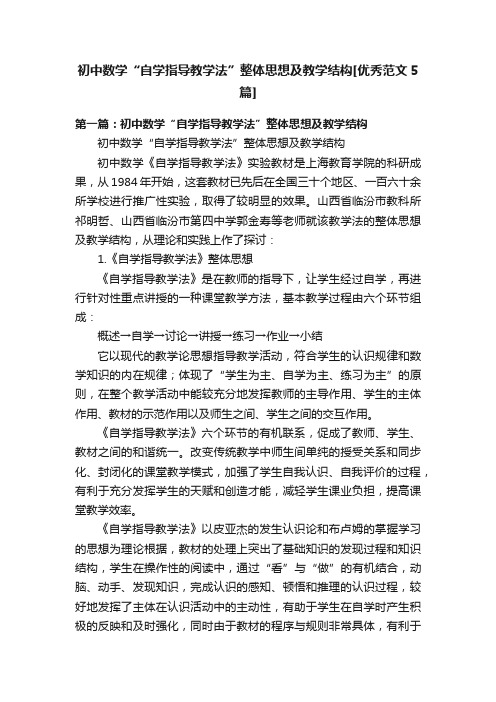 初中数学“自学指导教学法”整体思想及教学结构[优秀范文5篇]

第一篇：初中数学“自学指导教学法”整体思想及教学结构

初中数学“自学指导教学法”整体思想及教学结构

初中数学《自学指导教学法》实验教材是上海教育学院的科研成果，从1984年开始，这套教材已先后在全国三十个地区、一百六十余所学校进行推广性实验，取得了较明显的效果。山西省临汾市教科所祁明哲、山西省临汾市第四中学郭金寿等老师就该教学法的整体思想及教学结构，从理论和实践上作了探讨：

1.《自学指导教学法》整体思想

《自学指导教学法》是在教师的指导下，让学生经过自学，再进行针对性重点讲授的一种课堂教学方法，基本教学过程由六个环节组成：

概述→自学→讨论→讲授→练习→作业→小结

它以现代的教学论思想指导教学活动，符合学生的认识规律和数学知识的内在规律；体现了“学生为主、自学为主、练习为主”的原则，在整个教学活动中能较充分地发挥教师的主导作用、学生的主体作用、教材的示范作用以及师生之间、学生之间的交互作用。

《自学指导教学法》六个环节的有机联系，促成了教师、学生、教材之间的和谐统一。改变传统教学中师生间单纯的授受关系和同步化、封闭化的课堂教学模式，加强了学生自我认识、自我评价的过程，有利于充分发挥学生的天赋和创造才能，减轻学生课业负担，提高课堂教学效率。

《自学指导教学法》以皮亚杰的发生认识论和布卢姆的掌握学习的思想为理论根据，教材的处理上突出了基础知识的发现过程和知识结构，学生在操作性的阅读中，通过“看”与“做”的有机结合，动脑、动手、发现知识，完成认识的感知、顿悟和推理的认识过程，较好地发挥了主体在认识活动中的主动性，有助于学生在自学时产生积极的反映和及时强化，同时由于教材的程序与规则非常具体，有利于